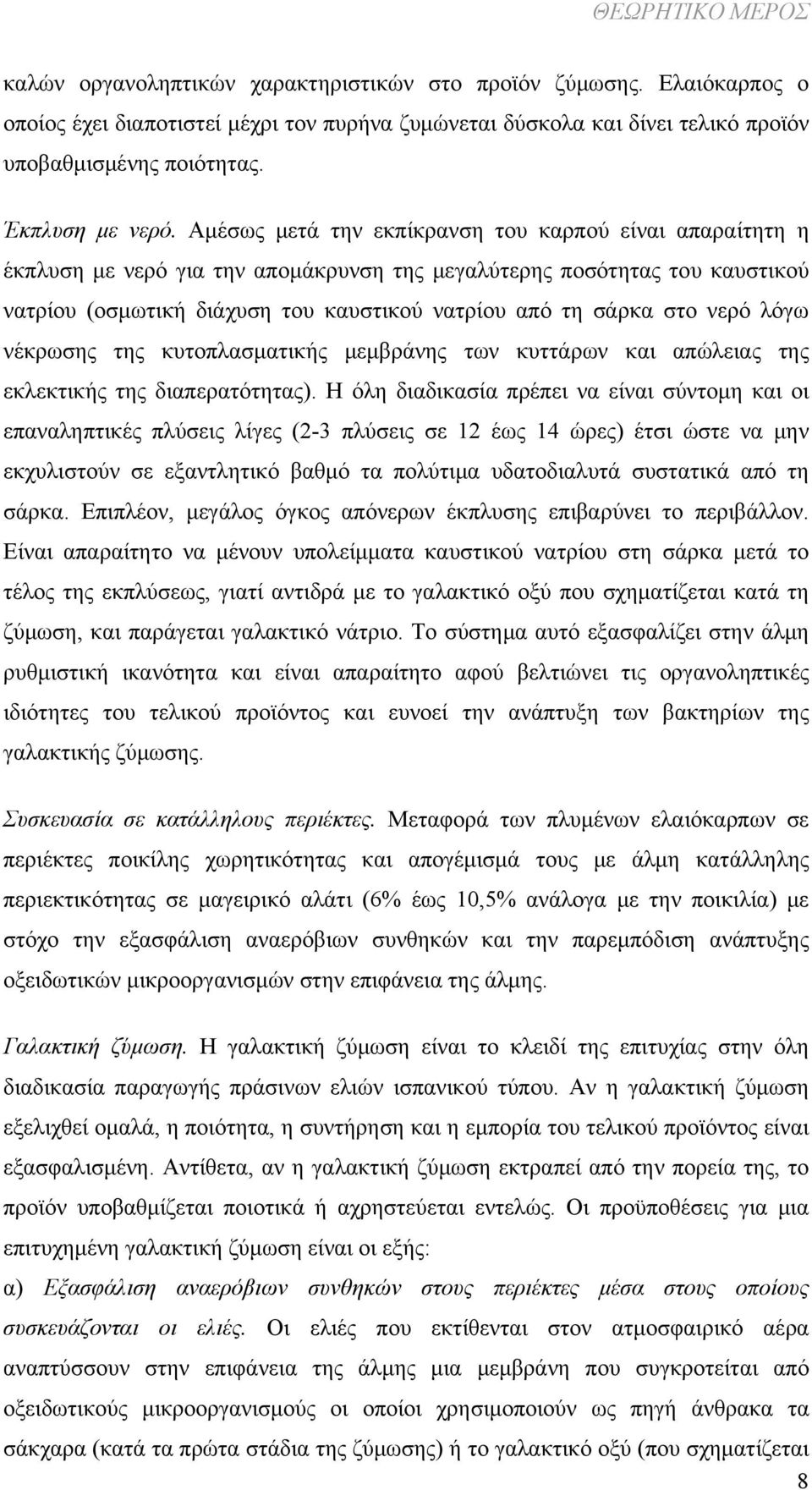 ΘΕΩΡΗΤΙΚΟ ΜΕΡΟΣ

καλών οργανοληπτικών χαρακτηριστικών στο προϊόν ζύμωσης. Ελαιόκαρπος ο οποίος έχει διαποτιστεί μέχρι τον πυρήνα ζυμώνεται δύσκολα και δίνει τελικό προϊόν υποβαθμισμένης ποιότητας.

Έκπλυση με νερό. Αμέσως μετά την εκπίκρανση του καρπού είναι απαραίτητη η έκπλυση με νερό για την απομάκρυνση της μεγαλύτερης ποσότητας του καυστικού νατρίου (οσμωτική διάχυση του καυστικού νατρίου από τη σάρκα στο νερό λόγω νέκρωσης της κυτοπλασματικής μεμβράνης των κυττάρων και απώλειας της εκλεκτικής της διαπερατότητας). Η όλη διαδικασία πρέπει να είναι σύντομη και οι επαναληπτικές πλύσεις λίγες (2-3 πλύσεις σε 12 έως 14 ώρες) έτσι ώστε να μην εκχυλιστούν σε εξαντλητικό βαθμό τα πολύτιμα υδατοδιαλυτά συστατικά από τη σάρκα. Επιπλέον, μεγάλος όγκος απόνερων έκπλυσης επιβαρύνει το περιβάλλον. Είναι απαραίτητο να μένουν υπολείμματα καυστικού νατρίου στη σάρκα μετά το τέλος της εκπλύσεως, γιατί αντιδρά με το γαλακτικό οξύ που σχηματίζεται κατά τη ζύμωση, και παράγεται γαλακτικό νάτριο. Το σύστημα αυτό εξασφαλίζει στην άλμη ρυθμιστική ικανότητα και είναι απαραίτητο αφού βελτιώνει τις οργανοληπτικές ιδιότητες του τελικού προϊόντος και ευνοεί την ανάπτυξη των βακτηρίων της γαλακτικής ζύμωσης.

Συσκευασία σε κατάλληλους περιέκτες. Μεταφορά των πλυμένων ελαιόκαρπων σε περιέκτες ποικίλης χωρητικότητας και απογέμισμά τους με άλμη κατάλληλης περιεκτικότητας σε μαγειρικό αλάτι (6% έως 10,5% ανάλογα με την ποικιλία) με στόχο την εξασφάλιση αναερόβιων συνθηκών και την παρεμπόδιση ανάπτυξης οξειδωτικών μικροοργανισμών στην επιφάνεια της άλμης.

Γαλακτική ζύμωση. Η γαλακτική ζύμωση είναι το κλειδί της επιτυχίας στην όλη διαδικασία παραγωγής πράσινων ελιών ισπανικού τύπου. Αν η γαλακτική ζύμωση εξελιχθεί ομαλά, η ποιότητα, η συντήρηση και η εμπορία του τελικού προϊόντος είναι εξασφαλισμένη. Αντίθετα, αν η γαλακτική ζύμωση εκτραπεί από την πορεία της, το προϊόν υποβαθμίζεται ποιοτικά ή αχρηστεύεται εντελώς. Οι προϋποθέσεις για μια επιτυχημένη γαλακτική ζύμωση είναι οι εξής:
α) Εξασφάλιση αναερόβιων συνθηκών στους περιέκτες μέσα στους οποίους συσκευάζονται οι ελιές. Οι ελιές που εκτίθενται στον ατμοσφαιρικό αέρα αναπτύσσουν στην επιφάνεια της άλμης μια μεμβράνη που συγκροτείται από οξειδωτικούς μικροοργανισμούς οι οποίοι χρησιμοποιούν ως πηγή άνθρακα τα σάκχαρα (κατά τα πρώτα στάδια της ζύμωσης) ή το γαλακτικό οξύ (που σχηματίζεται

8